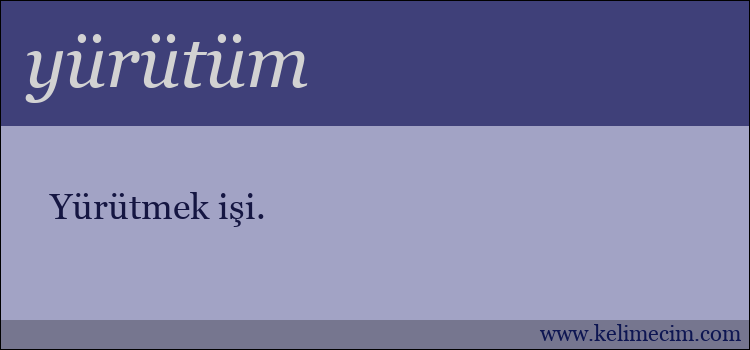 yürütüm

Yürütmek işi.

www.kelimecim.com